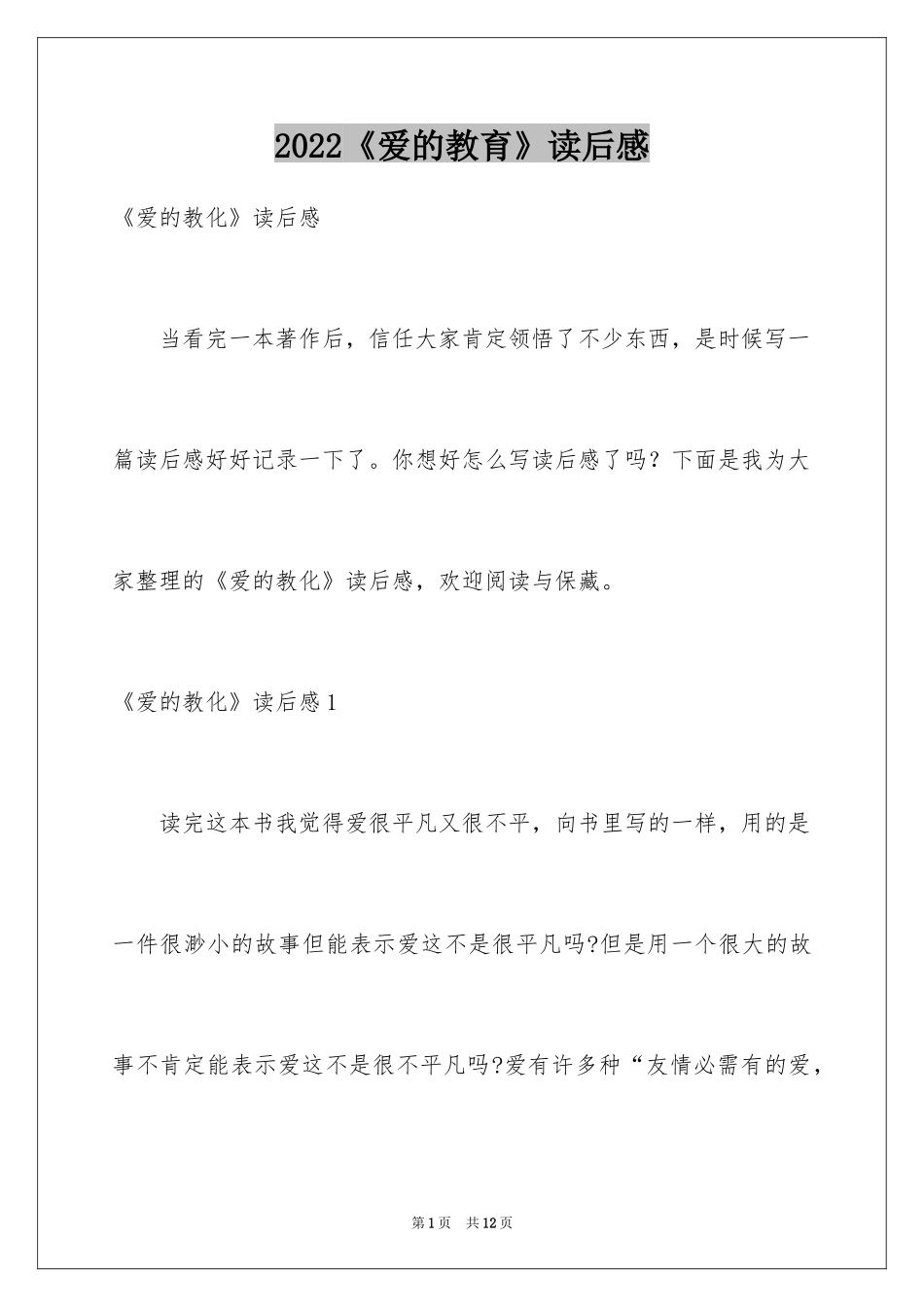 2022《爱的教育》读后感

《爱的教化》读后感

当看完一本著作后，信任大家肯定领悟了不少东西，是时候写一篇读后感好好记录一下了。你想好怎么写读后感了吗？下面是我为大家整理的《爱的教化》读后感，欢迎阅读与保藏。

《爱的教化》读后感1

读完这本书我觉得爱很平凡又很不平，向书里写的一样，用的是一件很渺小的故事但能表示爱这不是很平凡吗?但是用一个很大的故事不肯定能表示爱这不是很不平凡吗?爱有许多种“友情必需有的爱，

第1页 共12页